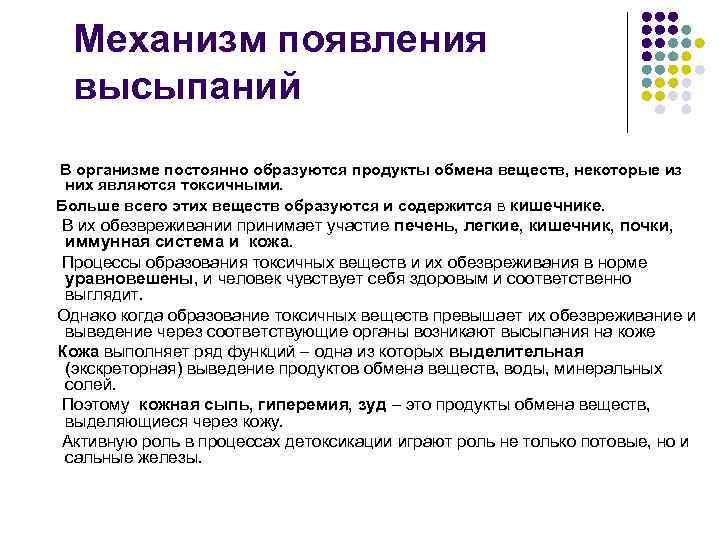 Механизм появления высыпаний

В организме постоянно образуются продукты обмена веществ, некоторые из них являются токсичными.

Больше всего этих веществ образуются и содержится в кишечнике.

В их обезвреживании принимает участие печень, легкие, кишечник, почки, иммунная система и кожа.

Процессы образования токсичных веществ и их обезвреживания в норме уравновешены, и человек чувствует себя здоровым и соответственно выглядит.

Однако когда образование токсичных веществ превышает их обезвреживание и выведение через соответствующие органы возникают высыпания на коже

Кожа выполняет ряд функций – одна из которых выделительная (экскреторная) выведение продуктов обмена веществ, воды, минеральных солей.

Поэтому кожная сыпь, гиперемия, зуд – это продукты обмена веществ, выделяющиеся через кожу.

Активную роль в процессах детоксикации играют роль не только потовые, но и сальные железы.